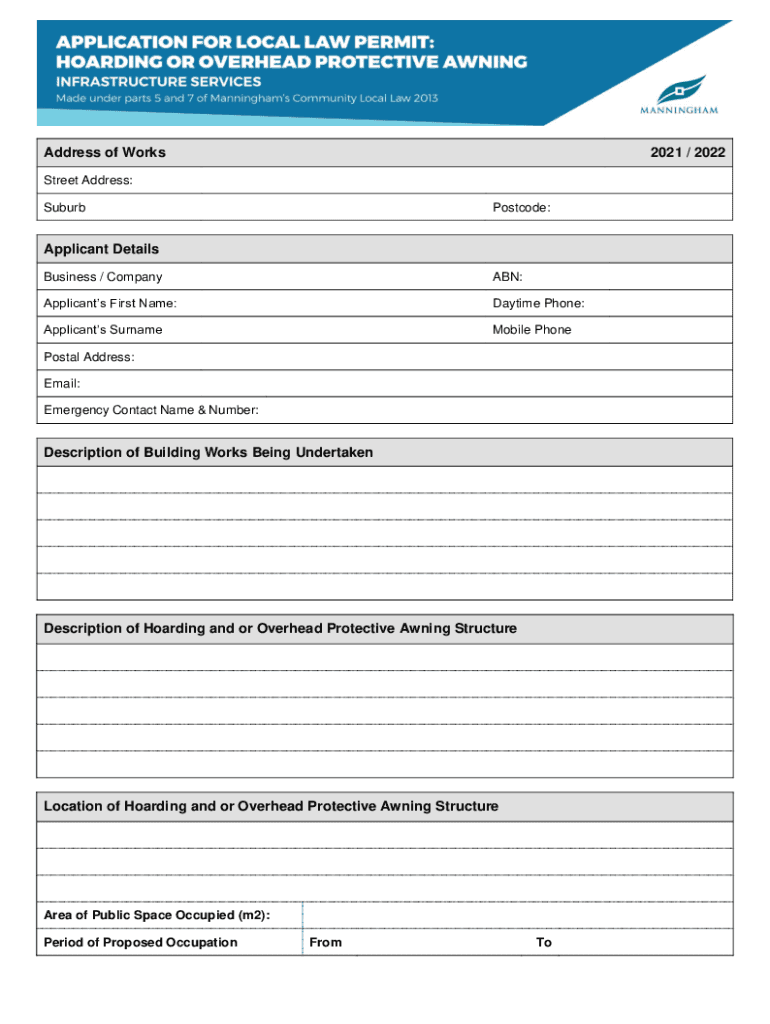 APPLICATION FOR LOCAL LAW PERMIT:
HOARDING OR OVERHEAD PROTECTIVE AWNING
INFRASTRUCTURE SERVICES
Made under parts 5 and 7 of Manningham's Community Local Law 2013

MANNINGHAM

Address of Works 2021 / 2022

Street Address:

Suburb Postcode:

Applicant Details

Business / Company ABN:

Applicant's First Name: Daytime Phone:

Applicant's Surname Mobile Phone

Postal Address:

Email:

Emergency Contact Name & Number:

Description of Building Works Being Undertaken

Description of Hoarding and or Overhead Protective Awning Structure

Location of Hoarding and or Overhead Protective Awning Structure

Area of Public Space Occupied (m2):

Period of Proposed Occupation From To